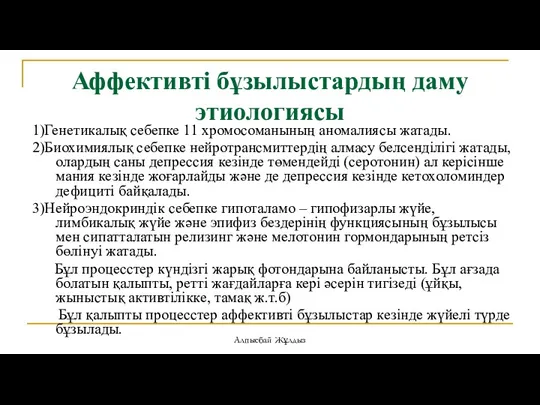 Аффективті бұзылыстардың даму этиологиясы

1)Генетикалық себепке 11 хромосоманының аномалиясы жатады.

2)Биохимиялық себепке нейротрансмиттердің алмасу белсенділігі жатады, олардың саны депрессия кезінде төмендейді (серотонин) ал керісінше мания кезінде жоғарлайды және де депрессия кезінде кетохоломиндер дефициті байқалады.

3)Нейроэндокриндік себепке гипоталамо – гипофизарлы жүйе, лимбикалық жүйе және эпифиз бездерінің функциясының бұзылысы мен сипатталатын релизинг және мелотонин гормондарының ретсіз бөлінуі жатады.

Бұл процесстер күндізгі жарық фотондарына байланысты. Бұл ағзада болатын қалыпты, ретті жағдайларға кері әсерін тигізеді (ұйқы, жыныстық активтілікке, тамақ ж.т.б)

Бұл қалыпты процесстер аффективті бұзылыстар кезінде жүйелі түрде бұзылады.

Алпысбай Жұлдыз